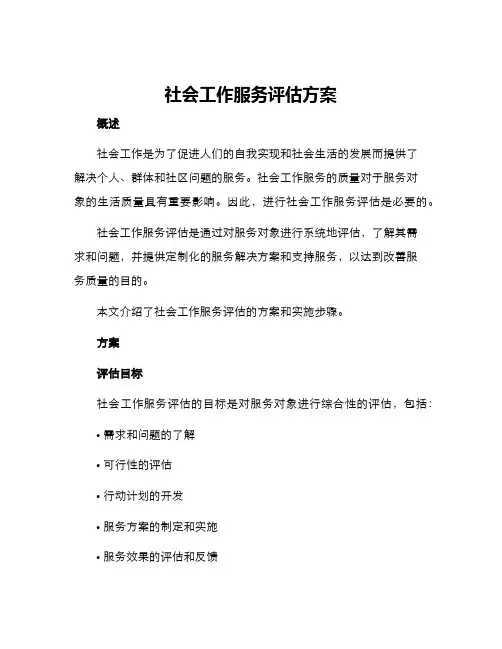 社会工作服务评估方案

概述

社会工作是为了促进人们的自我实现和社会生活的发展而提供了解决个人、群体和社区问题的服务。社会工作服务的质量对于服务对象的生活质量具有重要影响。因此，进行社会工作服务评估是必要的。

社会工作服务评估是通过对服务对象进行系统地评估，了解其需求和问题，并提供定制化的服务解决方案和支持服务，以达到改善服务质量的目的。

本文介绍了社会工作服务评估的方案和实施步骤。

方案

评估目标

社会工作服务评估的目标是对服务对象进行综合性的评估，包括：

• 需求和问题的了解

• 可行性的评估

• 行动计划的开发

• 服务方案的制定和实施

• 服务效果的评估和反馈